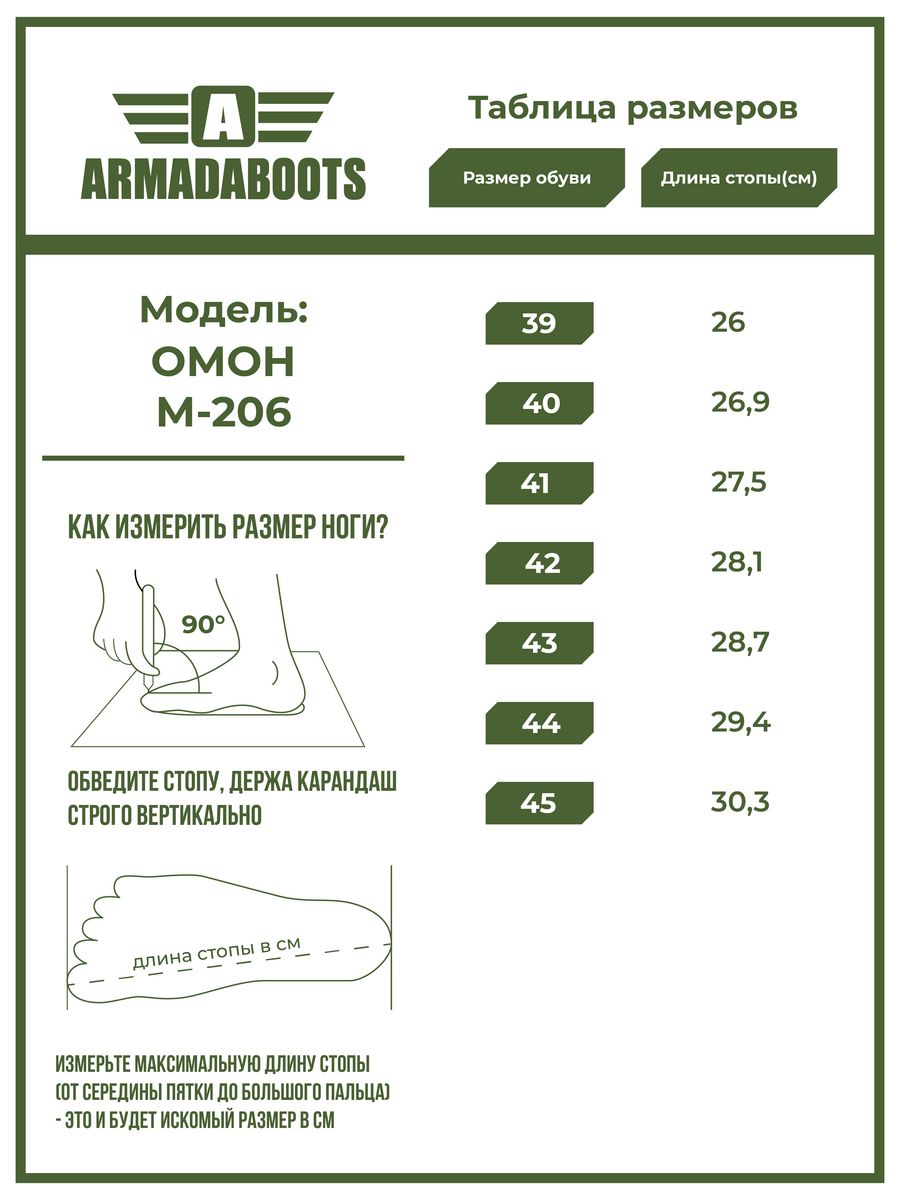 A
ARMADABOOTS

Таблица размеров

| Размер обуви | Длина стопы(см) |
|---|---|
| 39 | 26 |
| 40 | 26,9 |
| 41 | 27,5 |
| 42 | 28,1 |
| 43 | 28,7 |
| 44 | 29,4 |
| 45 | 30,3 |

Модель:
ОМОН
М-206

КАК ИЗМЕРИТЬ РАЗМЕР НОГИ?

90°

ОБВЕДИТЕ СТОПУ, ДЕРЖА КАРАНДАШ СТРОГО ВЕРТИКАЛЬНО

длина стопы в см

ИЗМЕРЬТЕ МАКСИМАЛЬНУЮ ДЛИНУ СТОПЫ (ОТ СЕРЕДИНЫ ПЯТКИ ДО БОЛЬШОГО ПАЛЬЦА) - ЭТО И БУДЕТ ИСКОМЫЙ РАЗМЕР В СМ